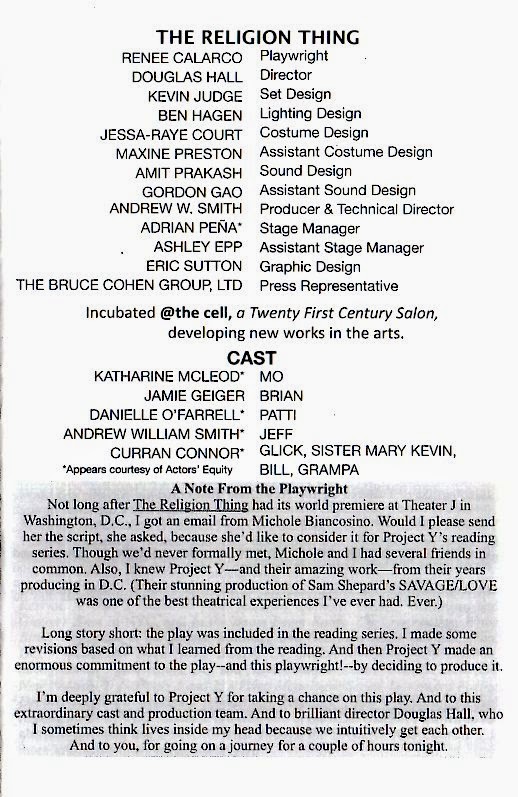 THE RELIGION THING

RENEE CALARCO Playwright
DOUGLAS HALL Director
KEVIN JUDGE Set Design
BEN HAGEN Lighting Design
JESSA-RAYE COURT Costume Design
MAXINE PRESTON Assistant Costume Design
AMIT PRAKASH Sound Design
GORDON GAO Assistant Sound Design
ANDREW W. SMITH Producer & Technical Director
ADRIAN PEÑA* Stage Manager
ASHLEY EPP Assistant Stage Manager
ERIC SUTTON Graphic Design
THE BRUCE COHEN GROUP, LTD Press Representative

Incubated @the cell, a Twenty First Century Salon, developing new works in the arts.

CAST

KATHARINE MCLEOD* MO
JAMIE GEIGER BRIAN
DANIELLE O'FARRELL* PATTI
ANDREW WILLIAM SMITH* JEFF
CURRAN CONNOR* GLICK, SISTER MARY KEVIN, BILL, GRAMPA
*Appears courtesy of Actors' Equity

A Note From the Playwright

Not long after The Religion Thing had its world premiere at Theater J in Washington, D.C., I got an email from Michole Biancosino. Would I please send her the script, she asked, because she'd like to consider it for Project Y's reading series. Though we'd never formally met, Michole and I had several friends in common. Also, I knew Project Y—and their amazing work—from their years producing in D.C. (Their stunning production of Sam Shepard's SAVAGE/LOVE was one of the best theatrical experiences I've ever had. Ever.)

Long story short: the play was included in the reading series. I made some revisions based on what I learned from the reading. And then Project Y made an enormous commitment to the play--and this playwright!--by deciding to produce it.

I'm deeply grateful to Project Y for taking a chance on this play. And to this extraordinary cast and production team. And to brilliant director Douglas Hall, who I sometimes think lives inside my head because we intuitively get each other. And to you, for going on a journey for a couple of hours tonight.